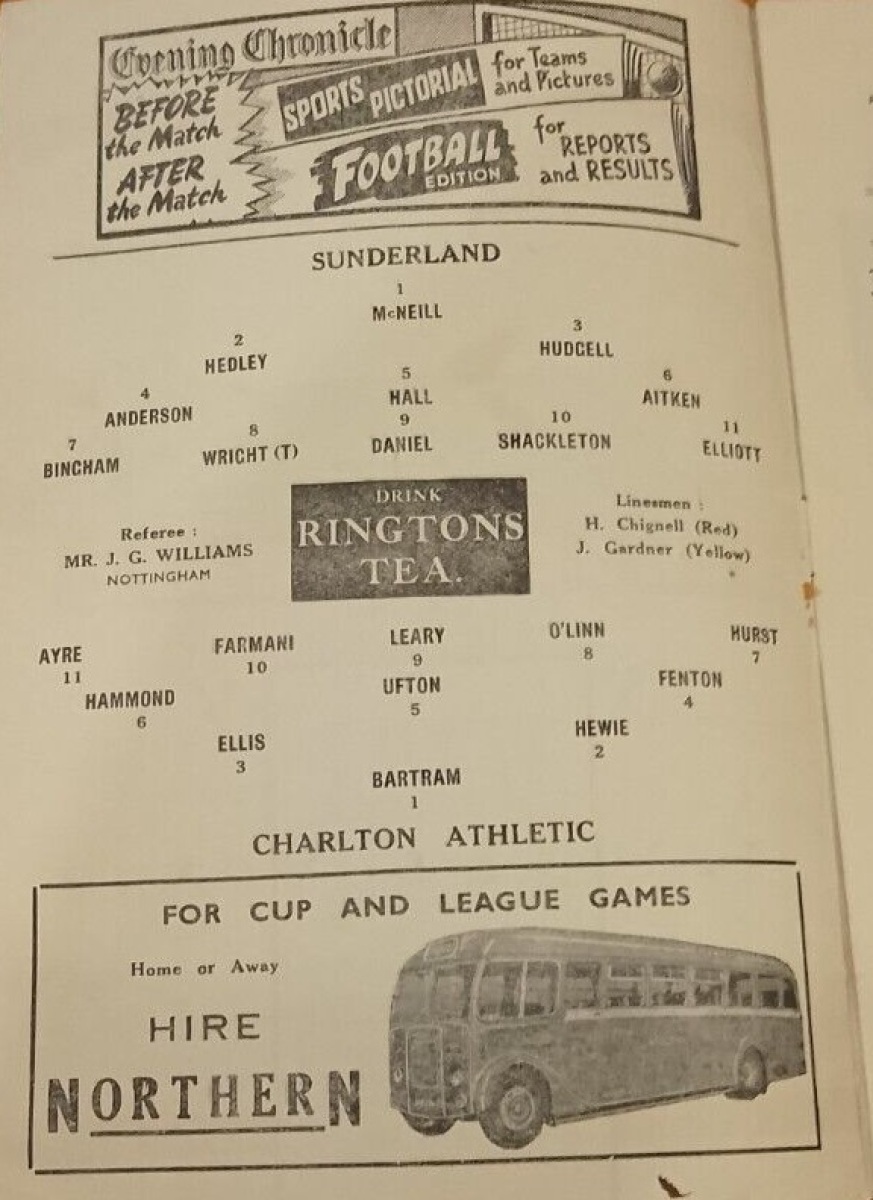 Evening Chronicle

BEFORE the Match

AFTER the Match

SPORTS PICTORIAL for Teams and Pictures

FOOTBALL EDITION for REPORTS and RESULTS

SUNDERLAND

1
McNEILL

2
HEDLEY

3
HUDGELL

4
ANDERSON

5
HALL

6
AITKEN

7
BINGHAM

8
WRIGHT (T)

9
DANIEL

10
SHACKLETON

11
ELLIOTT

Referee :
MR. J. G. WILLIAMS
NOTTINGHAM

DRINK
RINGTONS
TEA.

Linesmen :
H. Chignell (Red)
J. Gardner (Yellow)

AYRE
11

FARMANI
10

LEARY
9

O'LINN
8

HURST
7

HAMMOND
6

UFTON
5

FENTON
4

ELLIS
3

HEWIE
2

BARTRAM
1

CHARLTON ATHLETIC

FOR CUP AND LEAGUE GAMES

Home or Away

HIRE

NORTHERN